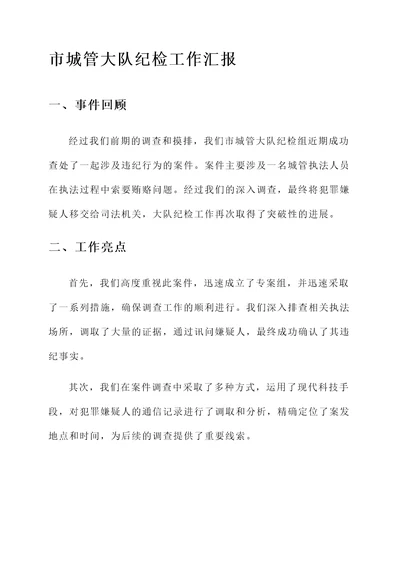 市城管大队纪检工作汇报

一、事件回顾

经过我们前期的调查和摸排，我们市城管大队纪检组近期成功查处了一起涉及违纪行为的案件。案件主要涉及一名城管执法人员在执法过程中索要贿赂问题。经过我们的深入调查，最终将犯罪嫌疑人移交给司法机关，大队纪检工作再次取得了突破性的进展。

二、工作亮点

首先，我们高度重视此案件，迅速成立了专案组，并迅速采取了一系列措施，确保调查工作的顺利进行。我们深入排查相关执法场所，调取了大量的证据，通过讯问嫌疑人，最终成功确认了其违纪事实。

其次，我们在案件调查中采取了多种方式，运用了现代科技手段，对犯罪嫌疑人的通信记录进行了调取和分析，精确定位了案发地点和时间，为后续的调查提供了重要线索。